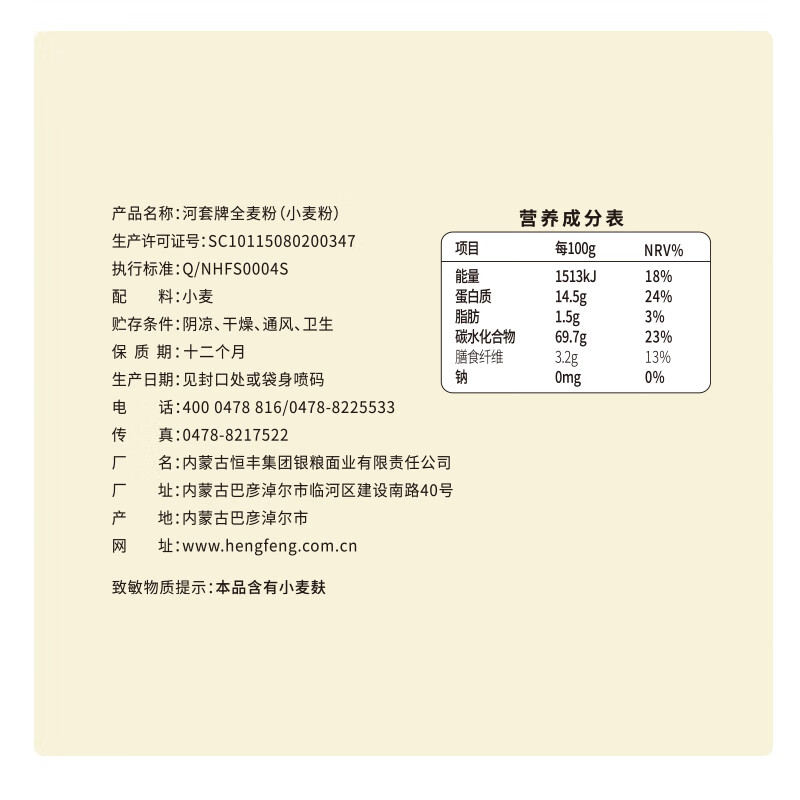 产品名称：河套牌全麦粉（小麦粉）
生产许可证号：SC10115080200347
执行标准：Q/NHFS0004S
配　　料：小麦
贮存条件：阴凉、干燥、通风、卫生
保 质 期：十二个月
生产日期：见封口处或袋身喷码
电　　话：400 0478 816/0478-8225533
传　　真：0478-8217522
厂　　名：内蒙古恒丰集团银粮面业有限责任公司
厂　　址：内蒙古巴彦淖尔市临河区建设南路40号
产　　地：内蒙古巴彦淖尔市
网　　址：www.hengfeng.com.cn

致敏物质提示：本品含有小麦麸

营养成分表

| 项目 | 每100g | NRV% |
|---|---|---|
| 能量 | 1513kJ | 18% |
| 蛋白质 | 14.5g | 24% |
| 脂肪 | 1.5g | 3% |
| 碳水化合物 | 69.7g | 23% |
| 膳食纤维 | 3.2g | 13% |
| 钠 | 0mg | 0% |